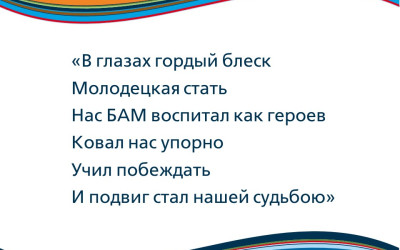 «В глазах гордый блеск
Молодецкая стать
Нас БАМ воспитал как героев
Ковал нас упорно
Учил побеждать
И подвиг стал нашей судьбою»